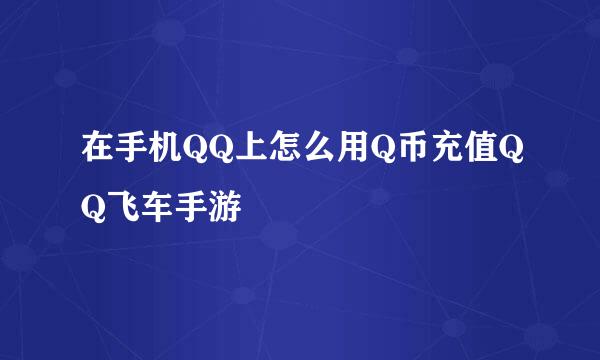 在手机QQ上怎么用Q币充值QQ飞车手游